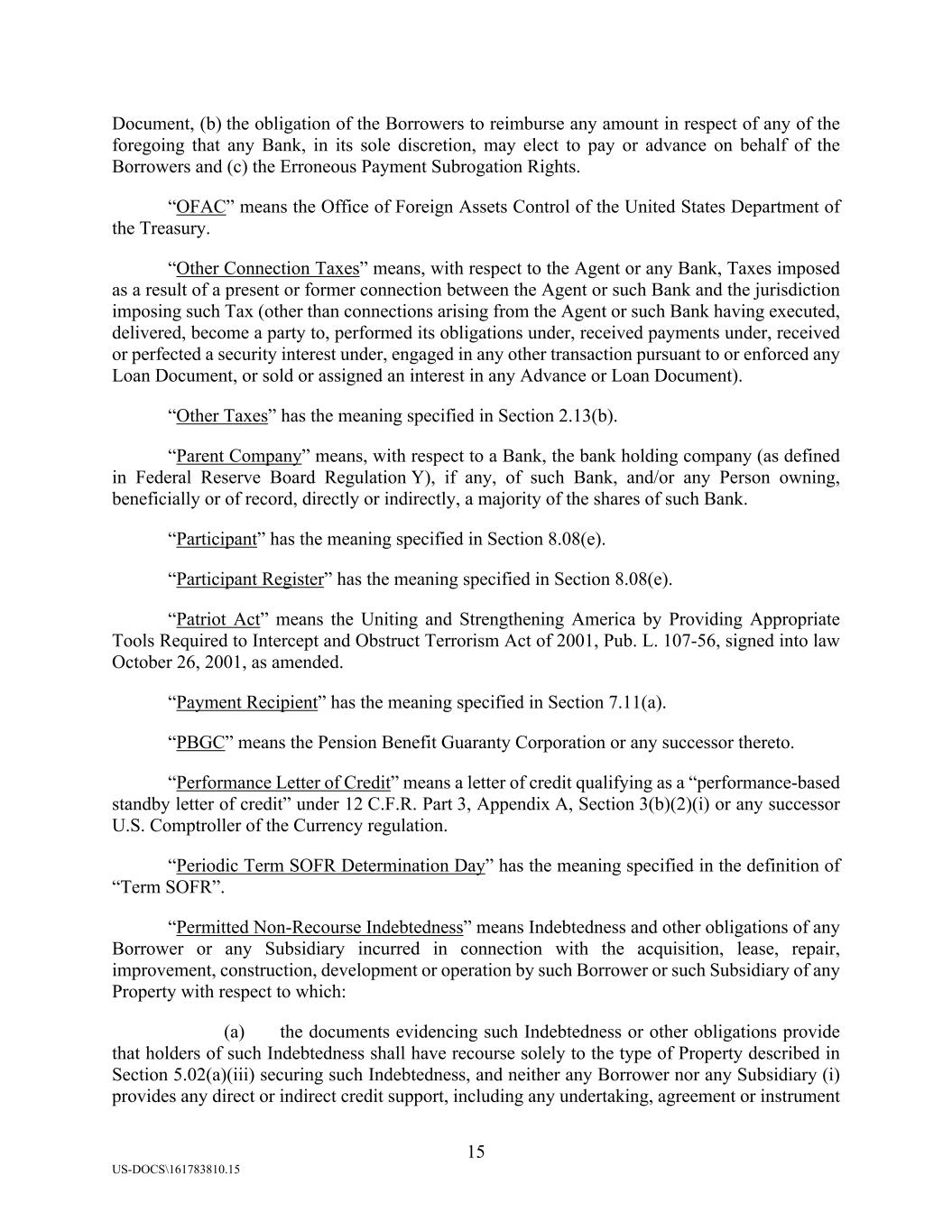 Document, (b) the obligation of the Borrowers to reimburse any amount in respect of any of the foregoing that any Bank, in its sole discretion, may elect to pay or advance on behalf of the Borrowers and (c) the Erroneous Payment Subrogation Rights.

“OFAC” means the Office of Foreign Assets Control of the United States Department of the Treasury.

“Other Connection Taxes” means, with respect to the Agent or any Bank, Taxes imposed as a result of a present or former connection between the Agent or such Bank and the jurisdiction imposing such Tax (other than connections arising from the Agent or such Bank having executed, delivered, become a party to, performed its obligations under, received payments under, received or perfected a security interest under, engaged in any other transaction pursuant to or enforced any Loan Document, or sold or assigned an interest in any Advance or Loan Document).

“Other Taxes” has the meaning specified in Section 2.13(b).

“Parent Company” means, with respect to a Bank, the bank holding company (as defined in Federal Reserve Board Regulation Y), if any, of such Bank, and/or any Person owning, beneficially or of record, directly or indirectly, a majority of the shares of such Bank.

“Participant” has the meaning specified in Section 8.08(e).

“Participant Register” has the meaning specified in Section 8.08(e).

“Patriot Act” means the Uniting and Strengthening America by Providing Appropriate Tools Required to Intercept and Obstruct Terrorism Act of 2001, Pub. L. 107-56, signed into law October 26, 2001, as amended.

“Payment Recipient” has the meaning specified in Section 7.11(a).

“PBGC” means the Pension Benefit Guaranty Corporation or any successor thereto.

“Performance Letter of Credit” means a letter of credit qualifying as a “performance-based standby letter of credit” under 12 C.F.R. Part 3, Appendix A, Section 3(b)(2)(i) or any successor U.S. Comptroller of the Currency regulation.

“Periodic Term SOFR Determination Day” has the meaning specified in the definition of “Term SOFR”.

“Permitted Non-Recourse Indebtedness” means Indebtedness and other obligations of any Borrower or any Subsidiary incurred in connection with the acquisition, lease, repair, improvement, construction, development or operation by such Borrower or such Subsidiary of any Property with respect to which:

(a) the documents evidencing such Indebtedness or other obligations provide that holders of such Indebtedness shall have recourse solely to the type of Property described in Section 5.02(a)(iii) securing such Indebtedness, and neither any Borrower nor any Subsidiary (i) provides any direct or indirect credit support, including any undertaking, agreement or instrument

15

US-DOCS\161783810.15